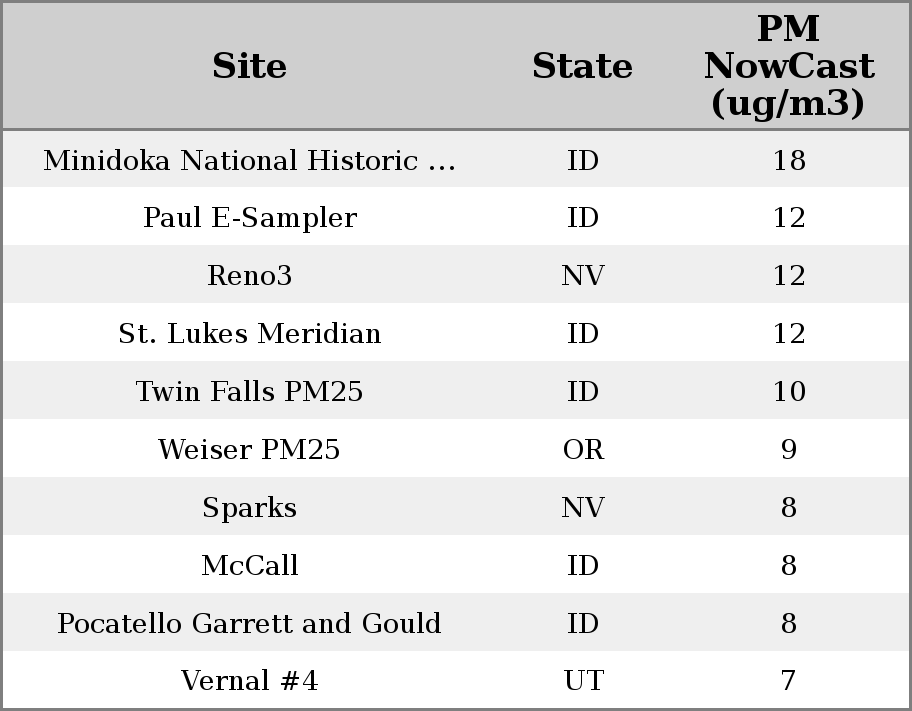 | Site | State | PM NowCast (ug/m3) |
|---|---|---|
| Minidoka National Historic ... | ID | 18 |
| Paul E-Sampler | ID | 12 |
| Reno3 | NV | 12 |
| St. Lukes Meridian | ID | 12 |
| Twin Falls PM25 | ID | 10 |
| Weiser PM25 | OR | 9 |
| Sparks | NV | 8 |
| McCall | ID | 8 |
| Pocatello Garrett and Gould | ID | 8 |
| Vernal #4 | UT | 7 |